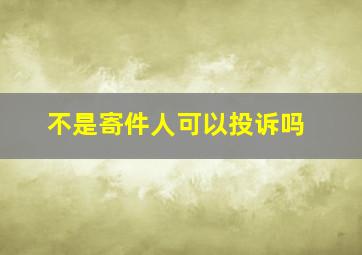 不是寄件人可以投诉吗